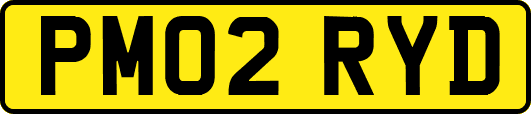 PM02 RYD